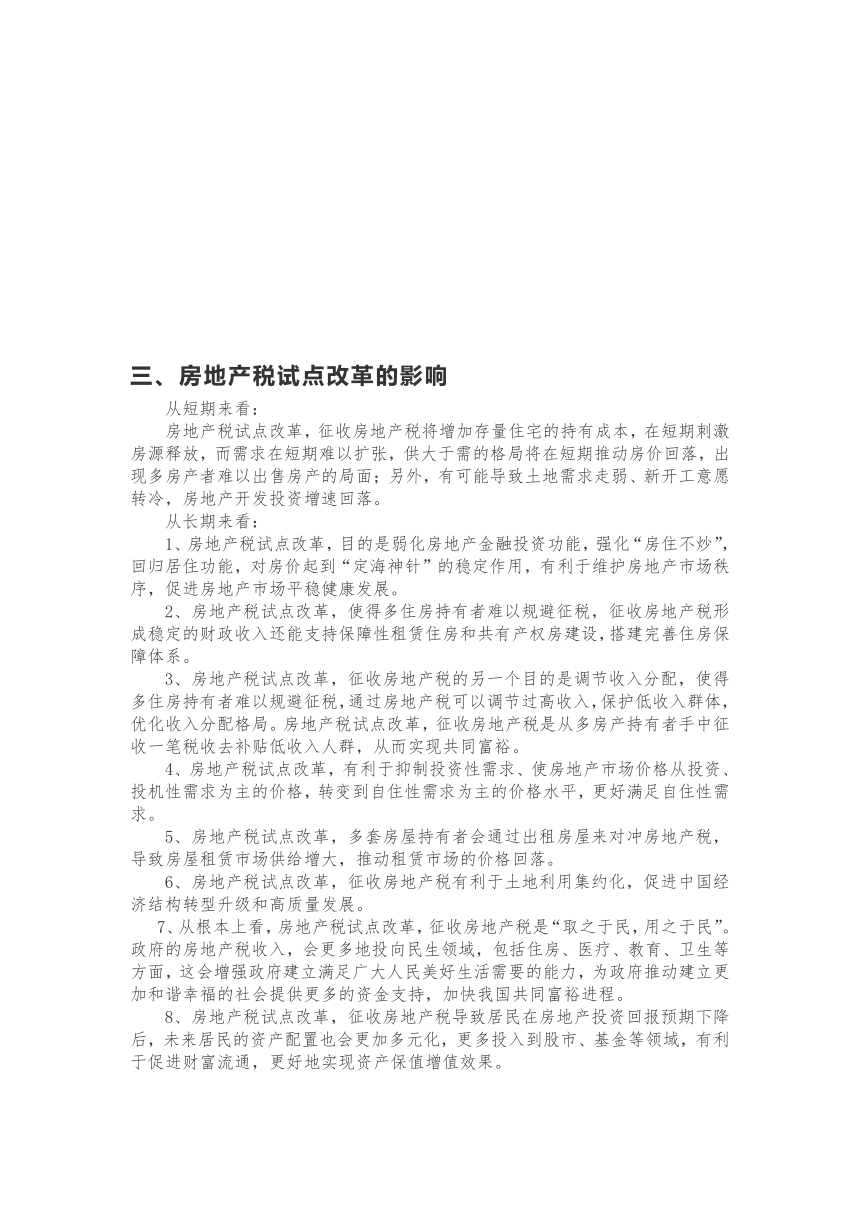 三、房地产税试点改革的影响

从短期来看：

房地产税试点改革，征收房地产税将增加存量住宅的持有成本，在短期刺激房源释放，而需求在短期难以扩张，供大于需的格局将在短期推动房价回落，出现多房产者难以出售房产的局面；另外，有可能导致土地需求走弱、新开工意愿转冷，房地产开发投资增速回落。

从长期来看：

1、房地产税试点改革，目的是弱化房地产金融投资功能，强化“房住不炒”，回归居住功能，对房价起到“定海神针”的稳定作用，有利于维护房地产市场秩序，促进房地产市场平稳健康发展。

2、房地产税试点改革，使得多住房持有者难以规避征税，征收房地产税形成稳定的财政收入还能支持保障性租赁住房和共有产权房建设，搭建完善住房保障体系。

3、房地产税试点改革，征收房地产税的另一个目的是调节收入分配，使得多住房持有者难以规避征税，通过房地产税可以调节过高收入，保护低收入群体，优化收入分配格局。房地产税试点改革，征收房地产税是从多房产持有者手中征收一笔税收去补贴低收入人群，从而实现共同富裕。

4、房地产税试点改革，有利于抑制投资性需求、使房地产市场价格从投资、投机性需求为主的价格，转变到自住性需求为主的价格水平，更好满足自住性需求。

5、房地产税试点改革，多套房屋持有者会通过出租房屋来对冲房地产税，导致房屋租赁市场供给增大，推动租赁市场的价格回落。

6、房地产税试点改革，征收房地产税有利于土地利用集约化，促进中国经济结构转型升级和高质量发展。

7、从根本上看，房地产税试点改革，征收房地产税是“取之于民，用之于民”。政府的房地产税收入，会更多地投向民生领域，包括住房、医疗、教育、卫生等方面，这会增强政府建立满足广大人民美好生活需要的能力，为政府推动建立更加和谐幸福的社会提供更多的资金支持，加快我国共同富裕进程。

8、房地产税试点改革，征收房地产税导致居民在房地产投资回报预期下降后，未来居民的资产配置也会更加多元化，更多投入到股市、基金等领域，有利于促进财富流通，更好地实现资产保值增值效果。